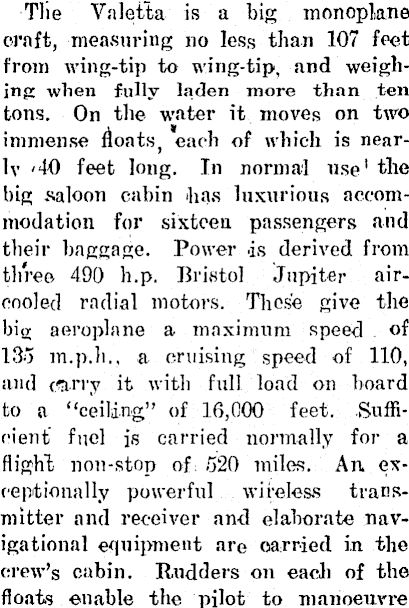 The Valetta is a big monoplane craft, measuring no less than 107 feet from wing-tip to wing-tip, and weighing when fully laden more than ten tons. On the water it moves on two immense floats, each of which is nearly 40 feet long. In normal use the big saloon cabin has luxurious accommodation for sixteen passengers and their baggage. Power is derived from three 490 h.p. Bristol Jupiter air-cooled radial motors. These give the big aeroplane a maximum speed of 135 m.p.h., a cruising speed of 110, and carry it with full load on board to a "ceiling" of 16,000 feet. Sufficient fuel is carried normally for a flight non-stop of 520 miles. An exceptionally powerful wireless transmitter and receiver and elaborate navigational equipment are carried in the crew's cabin. Rudders on each of the floats enable the pilot to manoeuvre